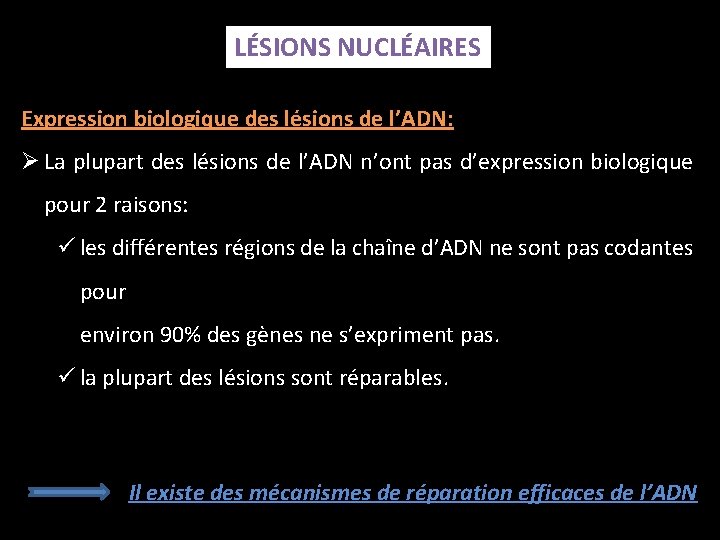 LÉSIONS NUCLÉAIRES

Expression biologique des lésions de l’ADN:

➢ La plupart des lésions de l’ADN n’ont pas d’expression biologique pour 2 raisons:

✓ les différentes régions de la chaîne d’ADN ne sont pas codantes pour

environ 90% des gènes ne s’expriment pas.

✓ la plupart des lésions sont réparables.

Il existe des mécanismes de réparation efficaces de l’ADN